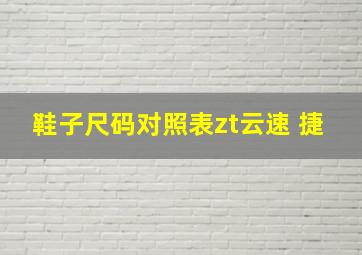 鞋子尺码对照表zt云速 捷